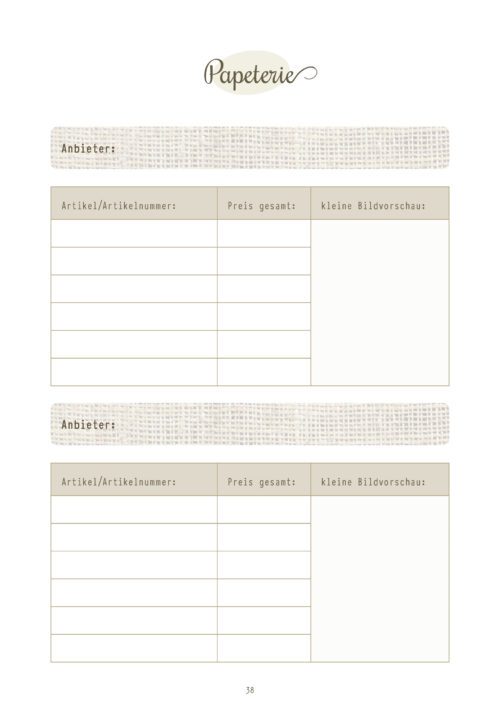 Papeterie

Anbieter:

| Artikel/Artikelnummer: | Preis gesamt: | kleine Bildvorschau: |
|---|---|---|
| | | |
| | | |
| | | |
| | | |
| | | |
| | | |

Anbieter:

| Artikel/Artikelnummer: | Preis gesamt: | kleine Bildvorschau: |
|---|---|---|
| | | |
| | | |
| | | |
| | | |
| | | |
| | | |

38